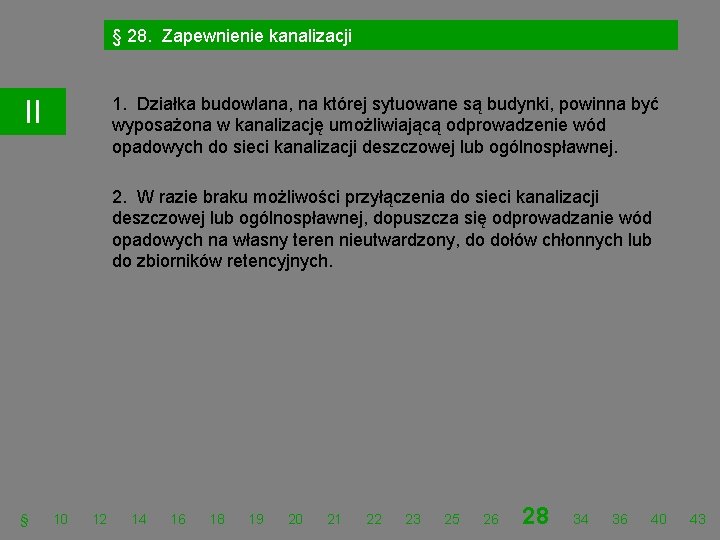 § 28. Zapewnienie kanalizacji

II

1. Działka budowlana, na której sytuowane są budynki, powinna być wyposażona w kanalizację umożliwiającą odprowadzenie wód opadowych do sieci kanalizacji deszczowej lub ogólnospławnej.

2. W razie braku możliwości przyłączenia do sieci kanalizacji deszczowej lub ogólnospławnej, dopuszcza się odprowadzanie wód opadowych na własny teren nieutwardzony, do dołów chłonnych lub do zbiorników retencyjnych.

§ 10 12 14 16 18 19 20 21 22 23 25 26 28 34 36 40 43